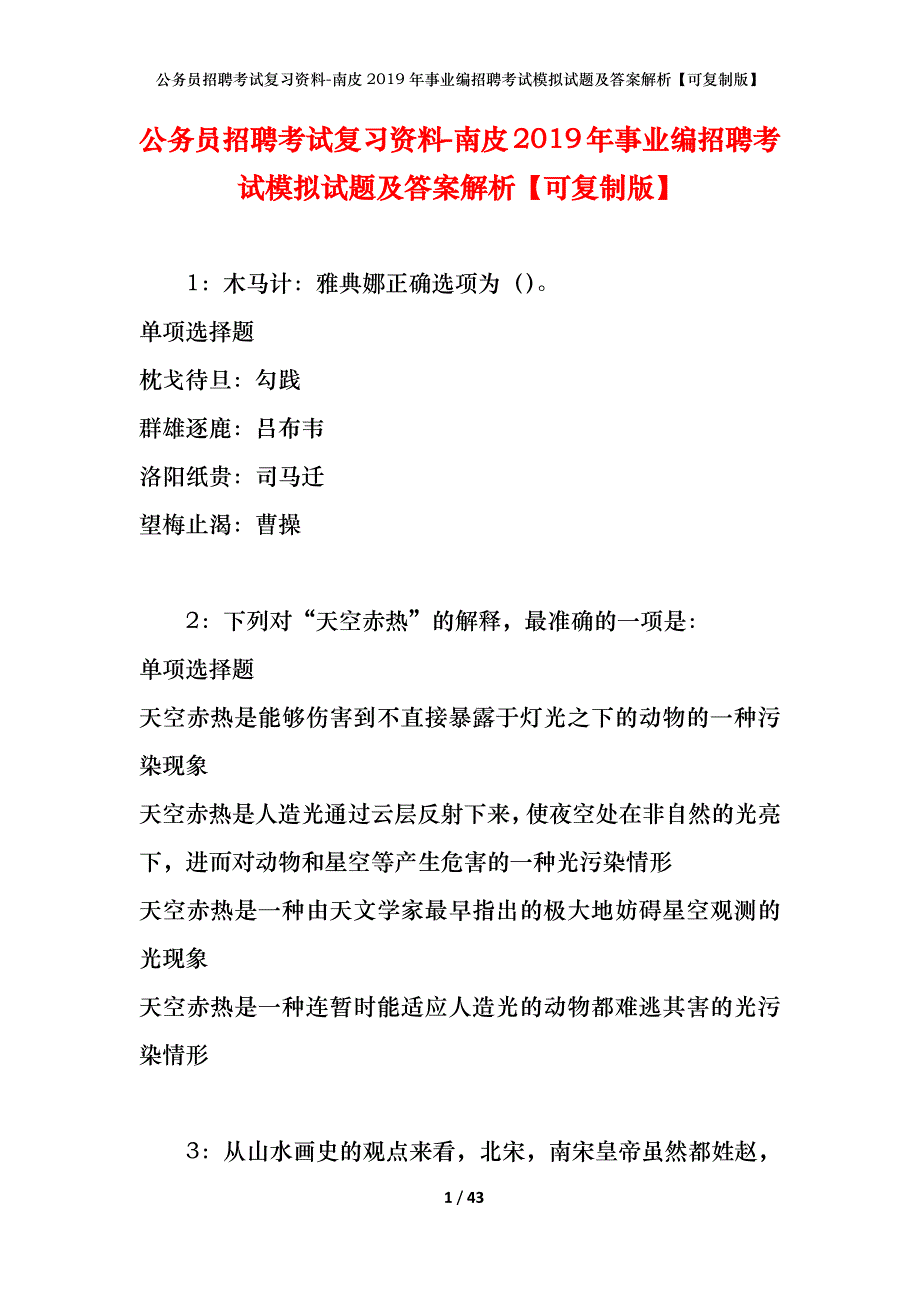 公务员招聘考试复习资料-南皮2019年事业编招聘考试模拟试题及答案解析【可复制版】

公务员招聘考试复习资料-南皮2019年事业编招聘考试模拟试题及答案解析【可复制版】

1：木马计：雅典娜正确选项为（）。

单项选择题

枕戈待旦：勾践

群雄逐鹿：吕布韦

洛阳纸贵：司马迁

望梅止渴：曹操

2：下列对“天空赤热”的解释，最准确的一项是：

单项选择题

天空赤热是能够伤害到不直接暴露于灯光之下的动物的一种污染现象

天空赤热是人造光通过云层反射下来，使夜空处在非自然的光亮下，进而对动物和星空等产生危害的一种光污染情形

天空赤热是一种由天文学家最早指出的极大地妨碍星空观测的光现象

天空赤热是一种连暂时能适应人造光的动物都难逃其害的光污染情形

3：从山水画史的观点来看，北宋，南宋皇帝虽然都姓赵，

1 / 43